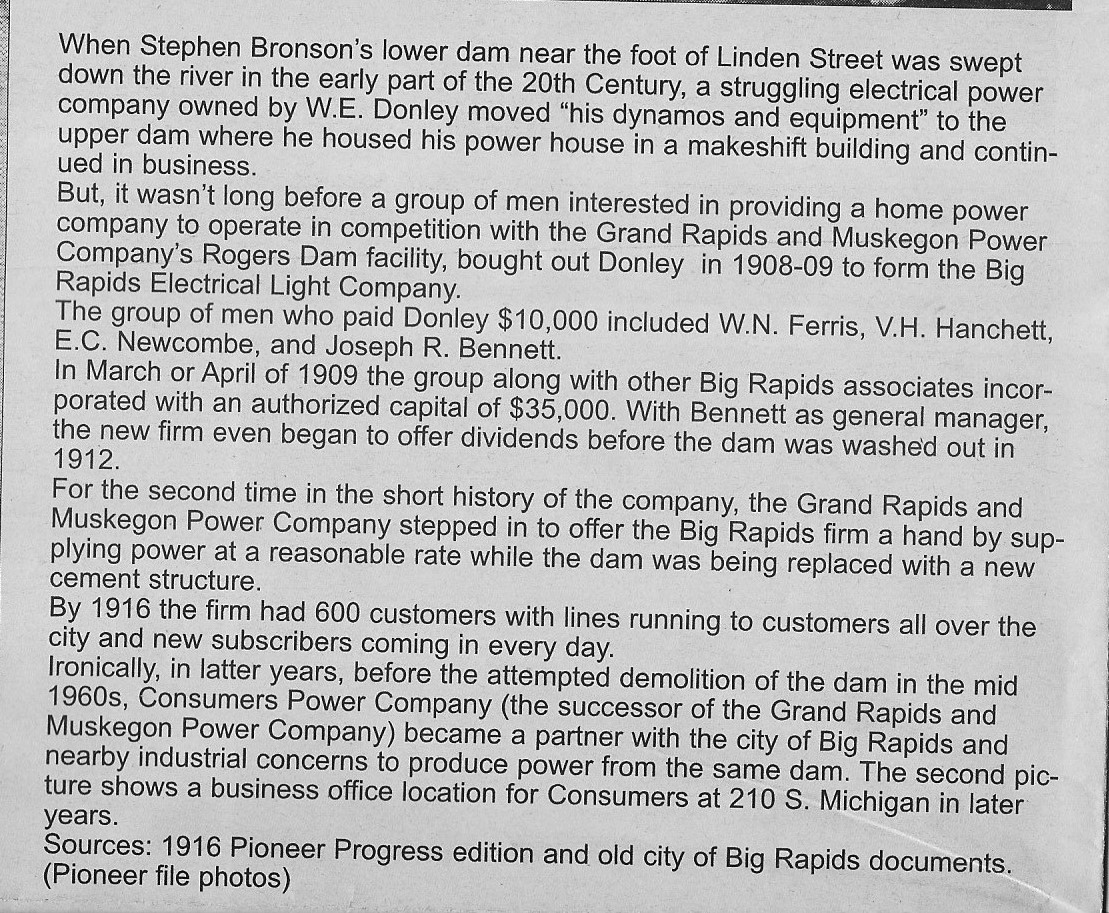 When Stephen Bronson's lower dam near the foot of Linden Street was swept down the river in the early part of the 20th Century, a struggling electrical power company owned by W.E. Donley moved "his dynamos and equipment" to the upper dam where he housed his power house in a makeshift building and continued in business.
But, it wasn't long before a group of men interested in providing a home power company to operate in competition with the Grand Rapids and Muskegon Power Company's Rogers Dam facility, bought out Donley in 1908-09 to form the Big Rapids Electrical Light Company.
The group of men who paid Donley $10,000 included W.N. Ferris, V.H. Hanchett, E.C. Newcombe, and Joseph R. Bennett.
In March or April of 1909 the group along with other Big Rapids associates incorporated with an authorized capital of $35,000. With Bennett as general manager, the new firm even began to offer dividends before the dam was washed out in 1912.
For the second time in the short history of the company, the Grand Rapids and Muskegon Power Company stepped in to offer the Big Rapids firm a hand by supplying power at a reasonable rate while the dam was being replaced with a new cement structure.
By 1916 the firm had 600 customers with lines running to customers all over the city and new subscribers coming in every day.
Ironically, in latter years, before the attempted demolition of the dam in the mid 1960s, Consumers Power Company (the successor of the Grand Rapids and Muskegon Power Company) became a partner with the city of Big Rapids and nearby industrial concerns to produce power from the same dam. The second picture shows a business office location for Consumers at 210 S. Michigan in later years.
Sources: 1916 Pioneer Progress edition and old city of Big Rapids documents. (Pioneer file photos)